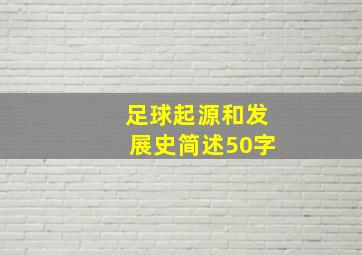 足球起源和发展史简述50字